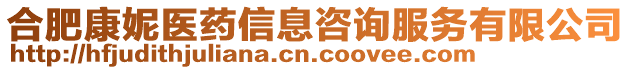 合肥康妮医药信息咨询服务有限公司
http://hfjudithjuliana.cn.coovee.com